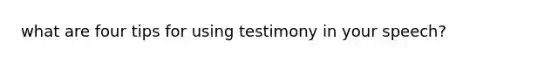 what are four tips for using testimony in your speech?